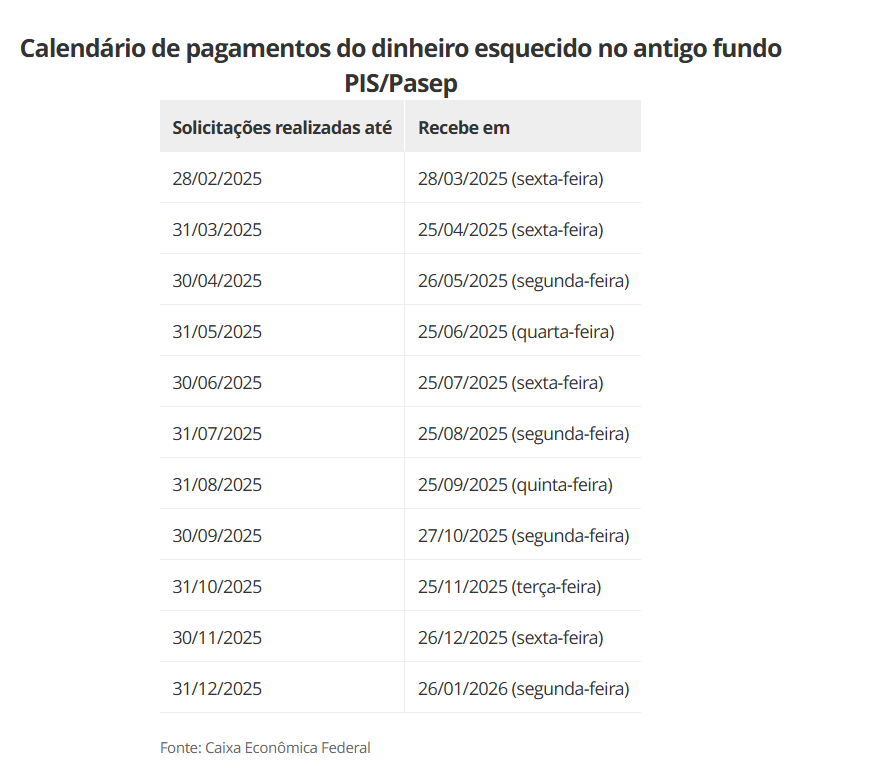 Calendário de pagamentos do dinheiro esquecido no antigo fundo PIS/Pasep

| Solicitações realizadas até | Recebe em |
|---|---|
| 28/02/2025 | 28/03/2025 (sexta-feira) |
| 31/03/2025 | 25/04/2025 (sexta-feira) |
| 30/04/2025 | 26/05/2025 (segunda-feira) |
| 31/05/2025 | 25/06/2025 (quarta-feira) |
| 30/06/2025 | 25/07/2025 (sexta-feira) |
| 31/07/2025 | 25/08/2025 (segunda-feira) |
| 31/08/2025 | 25/09/2025 (quinta-feira) |
| 30/09/2025 | 27/10/2025 (segunda-feira) |
| 31/10/2025 | 25/11/2025 (terça-feira) |
| 30/11/2025 | 26/12/2025 (sexta-feira) |
| 31/12/2025 | 26/01/2026 (segunda-feira) |

Fonte: Caixa Econômica Federal